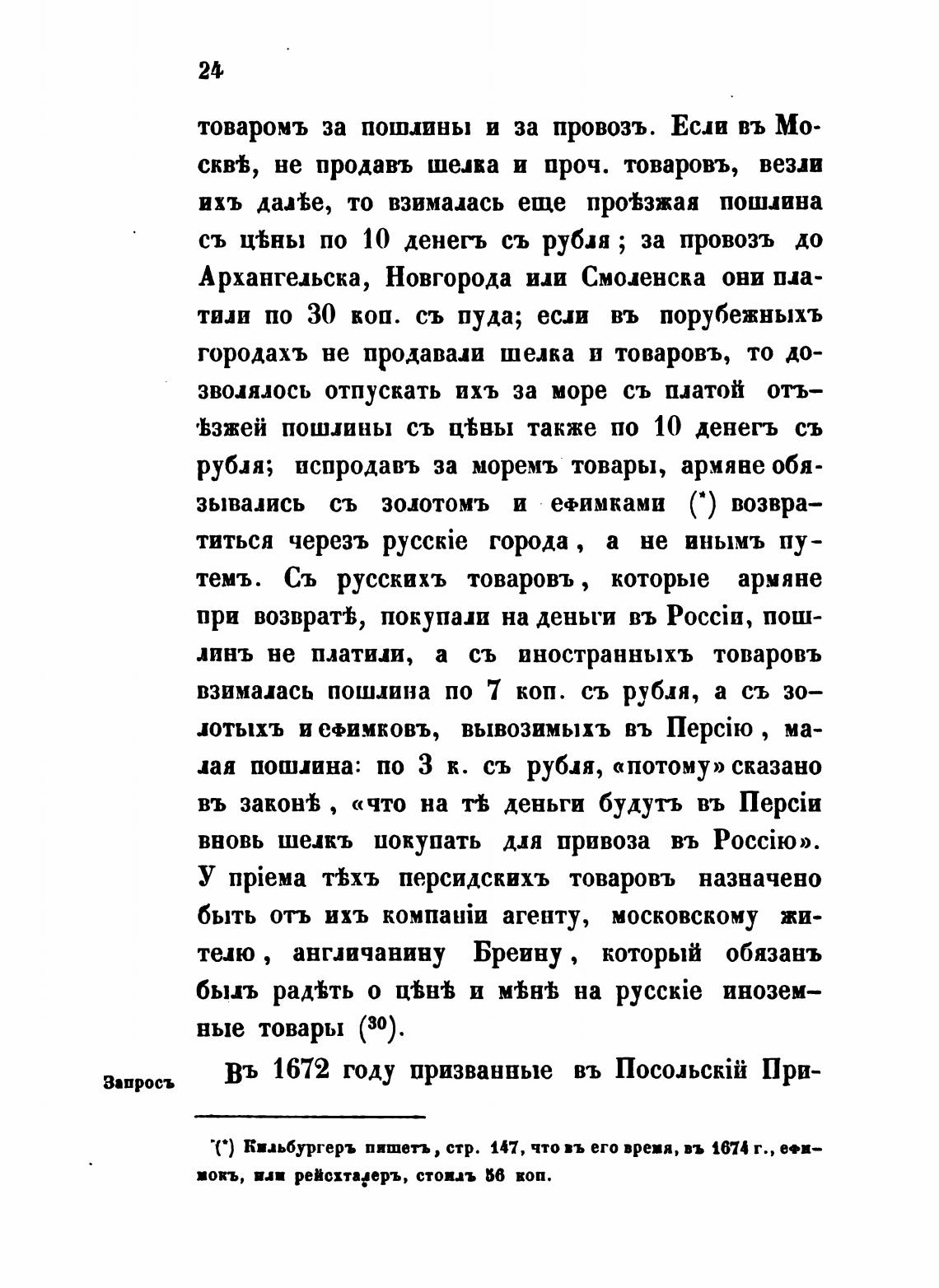 24

товаромъ за пошлины и за провозъ. Если въ Москвѣ, не продавъ шелка и проч. товаровъ, везли ихъ далѣе, то взималась еще проѣзжая пошлина съ цѣны по 10 денегъ съ рубля; за провозъ до Архангельска, Новгорода или Смоленска они платили по 30 коп. съ пуда; если въ порубежныхъ городахъ не продавали шелка и товаровъ, то дозволялось отпускать ихъ за море съ платой отъѣзжей пошлины съ цѣны также по 10 денегъ съ рубля; испродавъ за моремъ товары, армяне обязывались съ золотомъ и ефимками (*) возвратиться черезъ русскіе города, а не инымъ путемъ. Съ русскихъ товаровъ, которые армяне при возвратѣ, покупали на деньги въ Россіи, пошлинъ не платили, а съ иностранныхъ товаровъ взималась пошлина по 7 коп. съ рубля, а съ золотыхъ и ефимковъ, вывозимыхъ въ Персію, малая пошлина: по 3 к. съ рубля, «потому» сказано въ законѣ, «что на тѣ деньги будутъ въ Персіи вновь шелкъ покупать для привоза въ Россію». У пріема тѣхъ персидскихъ товаровъ назначено быть отъ ихъ компаніи агенту, московскому жителю, англичанину Бреину, который обязанъ былъ радѣть о цѣнѣ и мѣнѣ на русскіе иноземные товары ($^{30}$).

Запросъ

Въ 1672 году призванные въ Посольскій При-

(*) Кильбургеръ пишетъ, стр. 147, что въ его время, въ 1674 г., ефимокъ, или рейсхталеръ, стоилъ 56 коп.